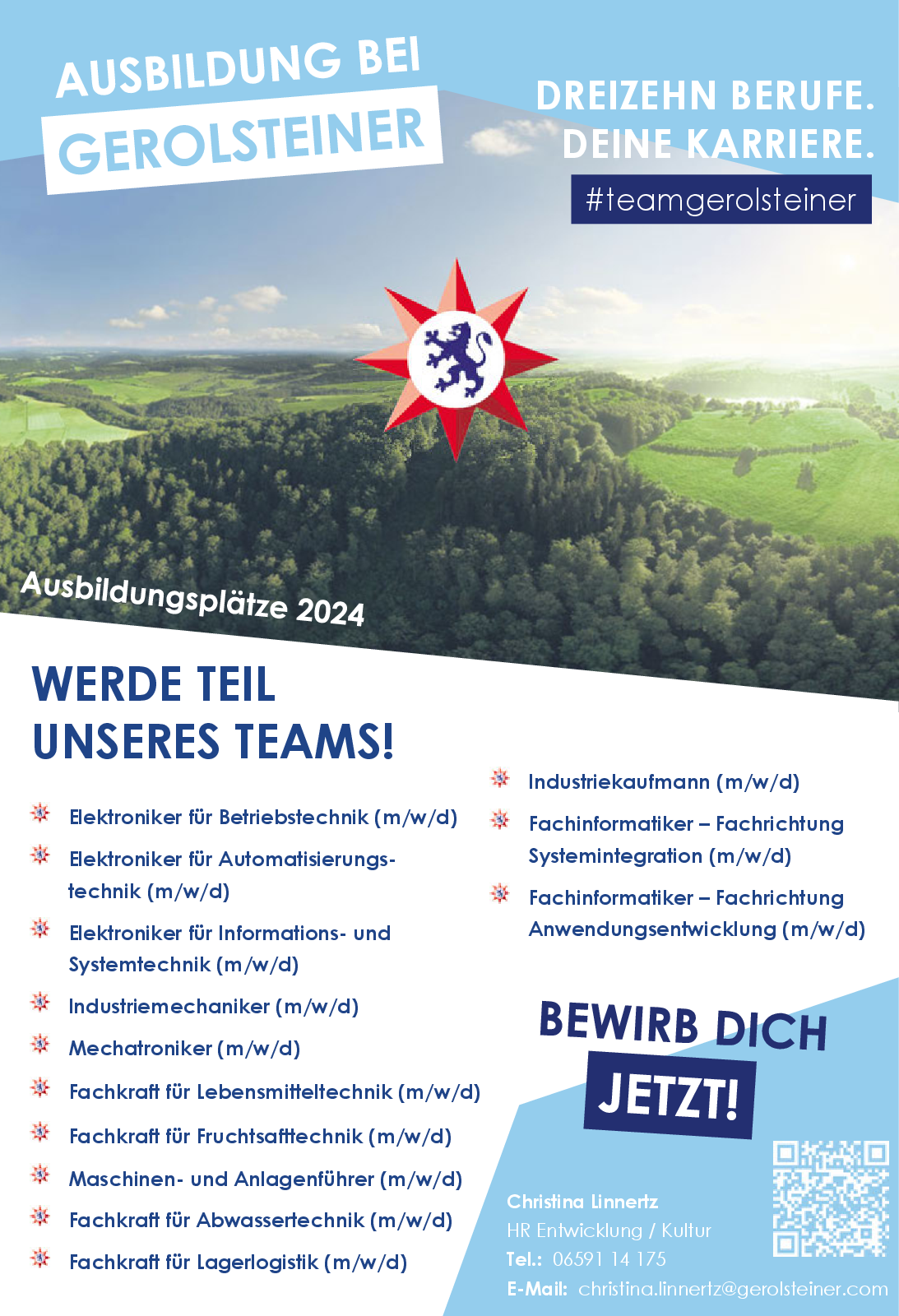 AUSBILDUNG BEI
GEROLSTEINER

DREIZEHN BERUFE.
DEINE KARRIERE.

#teamgerolsteiner

Ausbildungsplätze 2024

WERDE TEIL
UNSERES TEAMS!

Elektroniker für Betriebstechnik (m/w/d)

Elektroniker für Automatisierungstechnik (m/w/d)

Elektroniker für Informations- und Systemtechnik (m/w/d)

Industriemechaniker (m/w/d)

Mechatroniker (m/w/d)

Fachkraft für Lebensmitteltechnik (m/w/d)

Fachkraft für Fruchtsafttechnik (m/w/d)

Maschinen- und Anlagenführer (m/w/d)

Fachkraft für Abwassertechnik (m/w/d)

Fachkraft für Lagerlogistik (m/w/d)

Industriekaufmann (m/w/d)

Fachinformatiker – Fachrichtung Systemintegration (m/w/d)

Fachinformatiker – Fachrichtung Anwendungsentwicklung (m/w/d)

BEWIRB DICH
JETZT!

Christina Linnertz
HR Entwicklung / Kultur
Tel.: 06591 14 175
E-Mail: christina.linnertz@gerolsteiner.com